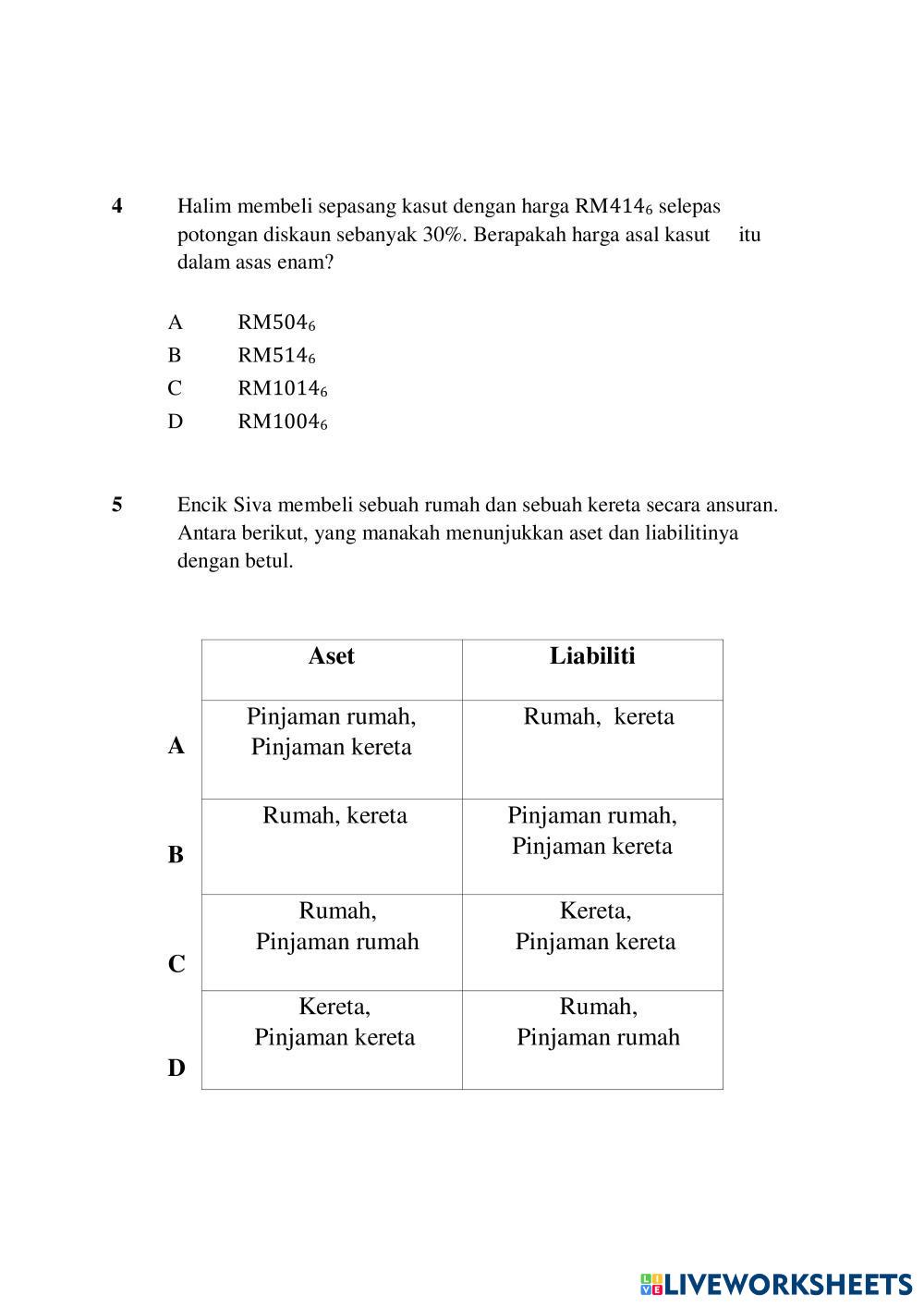 4 Halim membeli sepasang kasut dengan harga $RM414_6$ selepas potongan diskaun sebanyak 30%. Berapakah harga asal kasut itu dalam asas enam?

A $RM504_6$
B $RM514_6$
C $RM1014_6$
D $RM1004_6$

5 Encik Siva membeli sebuah rumah dan sebuah kereta secara ansuran. Antara berikut, yang manakah menunjukkan aset dan liabilitinya dengan betul.

| | Aset | Liabiliti |
|---|---|---|
| A | Pinjaman rumah, Pinjaman kereta | Rumah, kereta |
| B | Rumah, kereta | Pinjaman rumah, Pinjaman kereta |
| C | Rumah, Pinjaman rumah | Kereta, Pinjaman kereta |
| D | Kereta, Pinjaman kereta | Rumah, Pinjaman rumah |

LIVEWORKSHEETS